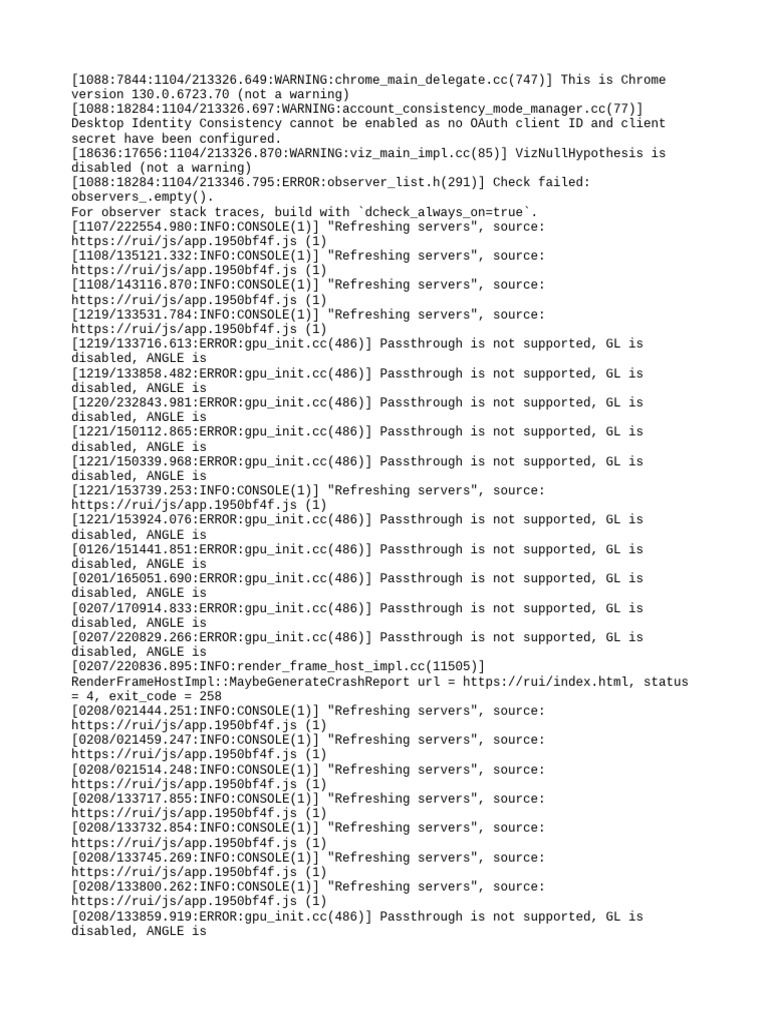 [1088:7844:1104/213326.649:WARNING:chrome_main_delegate.cc(747)] This is Chrome version 130.0.6723.70 (not a warning)
[1088:18284:1104/213326.697:WARNING:account_consistency_mode_manager.cc(77)] Desktop Identity Consistency cannot be enabled as no OAuth client ID and client secret have been configured.
[18636:17656:1104/213326.870:WARNING:viz_main_impl.cc(85)] VizNullHypothesis is disabled (not a warning)
[1088:18284:1104/213346.795:ERROR:observer_list.h(291)] Check failed: observers_.empty().
For observer stack traces, build with `dcheck_always_on=true`.
[1107/222554.980:INFO:CONSOLE(1)] "Refreshing servers", source: https://rui/js/app.1950bf4f.js (1)
[1108/135121.332:INFO:CONSOLE(1)] "Refreshing servers", source: https://rui/js/app.1950bf4f.js (1)
[1108/143116.870:INFO:CONSOLE(1)] "Refreshing servers", source: https://rui/js/app.1950bf4f.js (1)
[1219/133531.784:INFO:CONSOLE(1)] "Refreshing servers", source: https://rui/js/app.1950bf4f.js (1)
[1219/133716.613:ERROR:gpu_init.cc(486)] Passthrough is not supported, GL is disabled, ANGLE is
[1219/133858.482:ERROR:gpu_init.cc(486)] Passthrough is not supported, GL is disabled, ANGLE is
[1220/232843.981:ERROR:gpu_init.cc(486)] Passthrough is not supported, GL is disabled, ANGLE is
[1221/150112.865:ERROR:gpu_init.cc(486)] Passthrough is not supported, GL is disabled, ANGLE is
[1221/150339.968:ERROR:gpu_init.cc(486)] Passthrough is not supported, GL is disabled, ANGLE is
[1221/153739.253:INFO:CONSOLE(1)] "Refreshing servers", source: https://rui/js/app.1950bf4f.js (1)
[1221/153924.076:ERROR:gpu_init.cc(486)] Passthrough is not supported, GL is disabled, ANGLE is
[0126/151441.851:ERROR:gpu_init.cc(486)] Passthrough is not supported, GL is disabled, ANGLE is
[0201/165051.690:ERROR:gpu_init.cc(486)] Passthrough is not supported, GL is disabled, ANGLE is
[0207/170914.833:ERROR:gpu_init.cc(486)] Passthrough is not supported, GL is disabled, ANGLE is
[0207/220829.266:ERROR:gpu_init.cc(486)] Passthrough is not supported, GL is disabled, ANGLE is
[0207/220836.895:INFO:render_frame_host_impl.cc(11505)] RenderFrameHostImpl::MaybeGenerateCrashReport url = https://rui/index.html, status = 4, exit_code = 258
[0208/021444.251:INFO:CONSOLE(1)] "Refreshing servers", source: https://rui/js/app.1950bf4f.js (1)
[0208/021459.247:INFO:CONSOLE(1)] "Refreshing servers", source: https://rui/js/app.1950bf4f.js (1)
[0208/021514.248:INFO:CONSOLE(1)] "Refreshing servers", source: https://rui/js/app.1950bf4f.js (1)
[0208/133717.855:INFO:CONSOLE(1)] "Refreshing servers", source: https://rui/js/app.1950bf4f.js (1)
[0208/133732.854:INFO:CONSOLE(1)] "Refreshing servers", source: https://rui/js/app.1950bf4f.js (1)
[0208/133745.269:INFO:CONSOLE(1)] "Refreshing servers", source: https://rui/js/app.1950bf4f.js (1)
[0208/133800.262:INFO:CONSOLE(1)] "Refreshing servers", source: https://rui/js/app.1950bf4f.js (1)
[0208/133859.919:ERROR:gpu_init.cc(486)] Passthrough is not supported, GL is disabled, ANGLE is